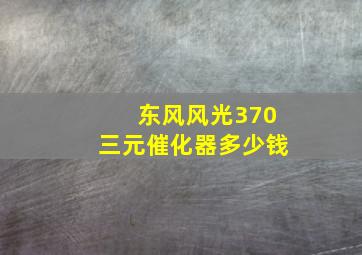 东风风光370
三元催化器多少钱